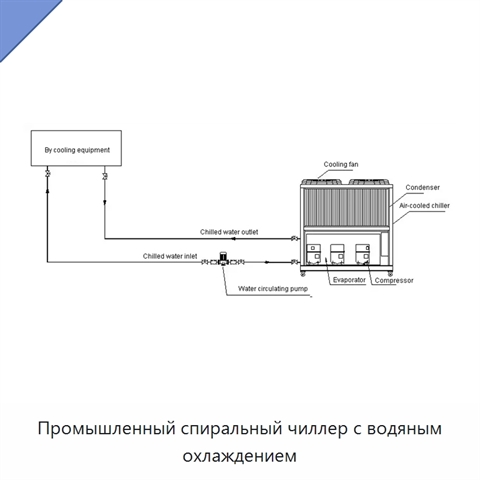 By cooling equipment

Cooling fan

Condenser

Air-cooled chiller

Chilled water outlet

Chilled water inlet

Evaporator

Compressor

Water circulating pump

Промышленный спиральный чиллер с водяным охлаждением